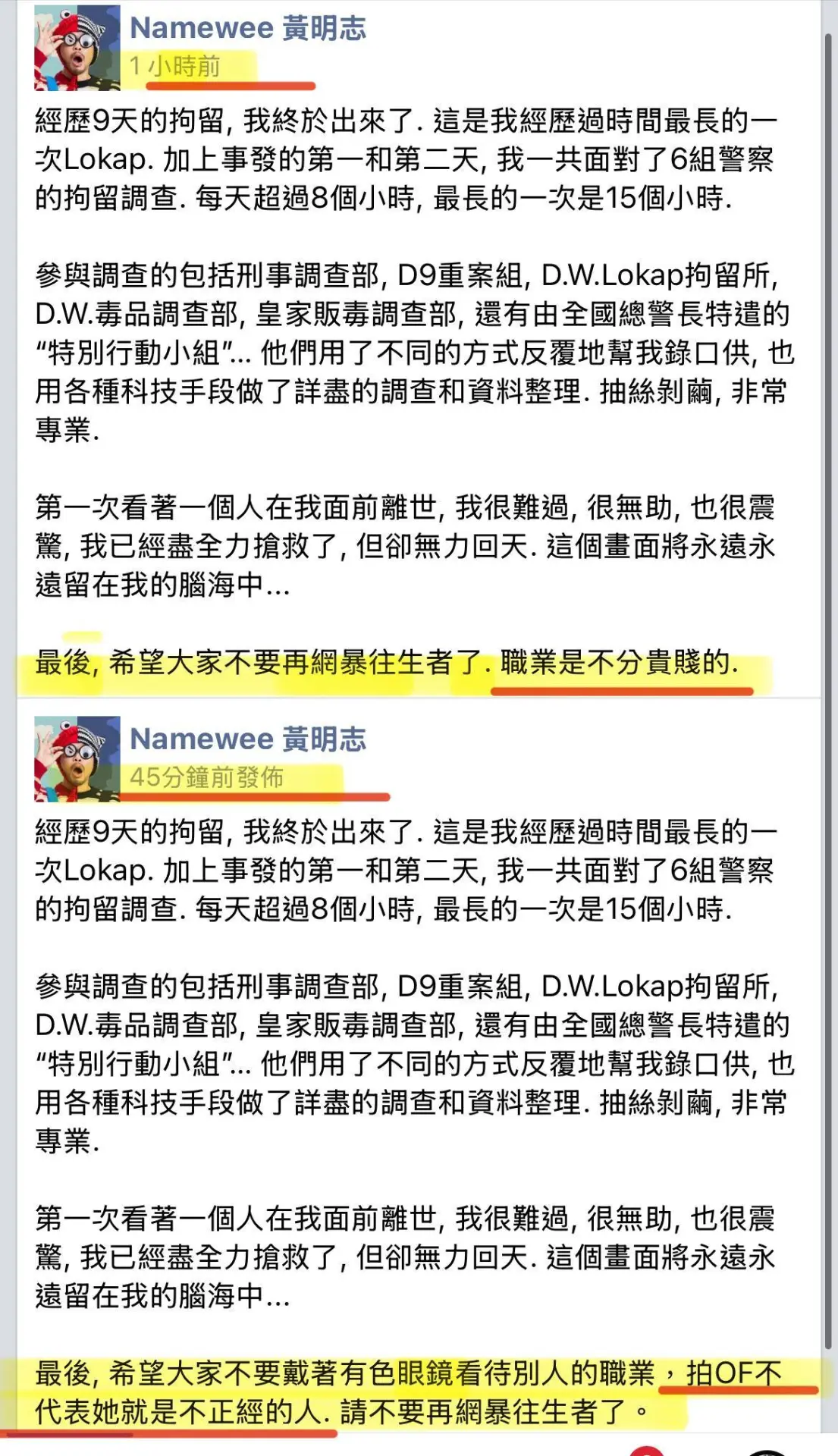 Namewee 黃明志
1 小時前

經歷9天的拘留, 我終於出來了. 這是我經歷過時間最長的一次Lokap. 加上事發的第一和第二天, 我一共面對了6組警察的拘留調查. 每天超過8個小時, 最長的一次是15個小時.

參與調查的包括刑事調查部, D9重案組, D.W.Lokap拘留所, D.W.毒品調查部, 皇家販毒調查部, 還有由全國總警長特遣的“特別行動小組”... 他們用了不同的方式反覆地幫我錄口供, 也用各種科技手段做了詳盡的調查和資料整理. 抽絲剝繭, 非常專業.

第一次看著一個人在我面前離世, 我很難過, 很無助, 也很震驚, 我已經盡全力搶救了, 但卻無力回天. 這個畫面將永遠永遠留在我的腦海中...

最後, 希望大家不要再網暴往生者了. 職業是不分貴賤的.

Namewee 黃明志
45分鐘前發佈

經歷9天的拘留, 我終於出來了. 這是我經歷過時間最長的一次Lokap. 加上事發的第一和第二天, 我一共面對了6組警察的拘留調查. 每天超過8個小時, 最長的一次是15個小時.

參與調查的包括刑事調查部, D9重案組, D.W.Lokap拘留所, D.W.毒品調查部, 皇家販毒調查部, 還有由全國總警長特遣的“特別行動小組”... 他們用了不同的方式反覆地幫我錄口供, 也用各種科技手段做了詳盡的調查和資料整理. 抽絲剝繭, 非常專業.

第一次看著一個人在我面前離世, 我很難過, 很無助, 也很震驚, 我已經盡全力搶救了, 但卻無力回天. 這個畫面將永遠永遠留在我的腦海中...

最後, 希望大家不要戴著有色眼鏡看待別人的職業，拍OF不代表她就是不正經的人. 請不要再網暴往生者了。